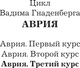 Цикл
Вадима Гнаденберга
АВРИЯ

Аврия. Первый курс
Аврия. Второй курс
Аврия. Третий курс